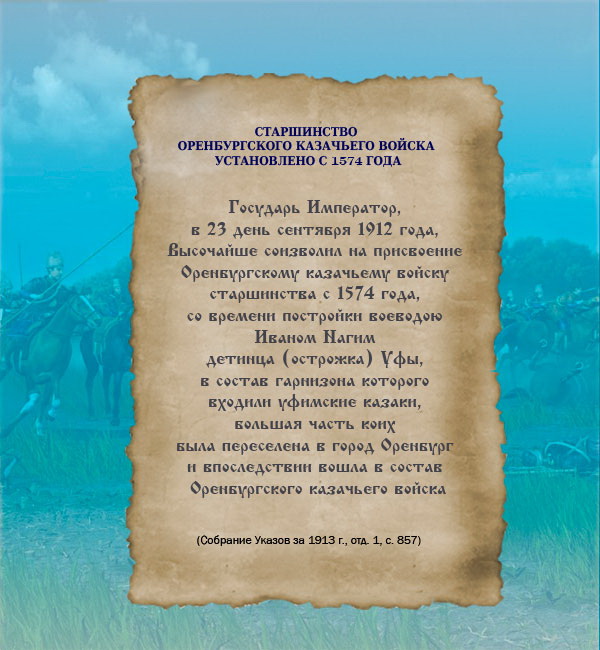 СТАРШИНСТВО
ОРЕНБУРГСКОГО КАЗАЧЬЕГО ВОЙСКА
УСТАНОВЛЕНО С 1574 ГОДА

Государь Император,
в 23 день сентября 1912 года,
Высочайше соизволил на присвоение
Оренбургскому казачьему войску
старшинства с 1574 года,
со времени постройки воеводою
Иваном Нагим
детинца (острожка) Уфы,
в состав гарнизона которого
входили уфимские казаки,
большая часть коих
была переселена в город Оренбург
и впоследствии вошла в состав
Оренбургского казачьего войска

(Собрание Указов за 1913 г., отд. 1, с. 857)